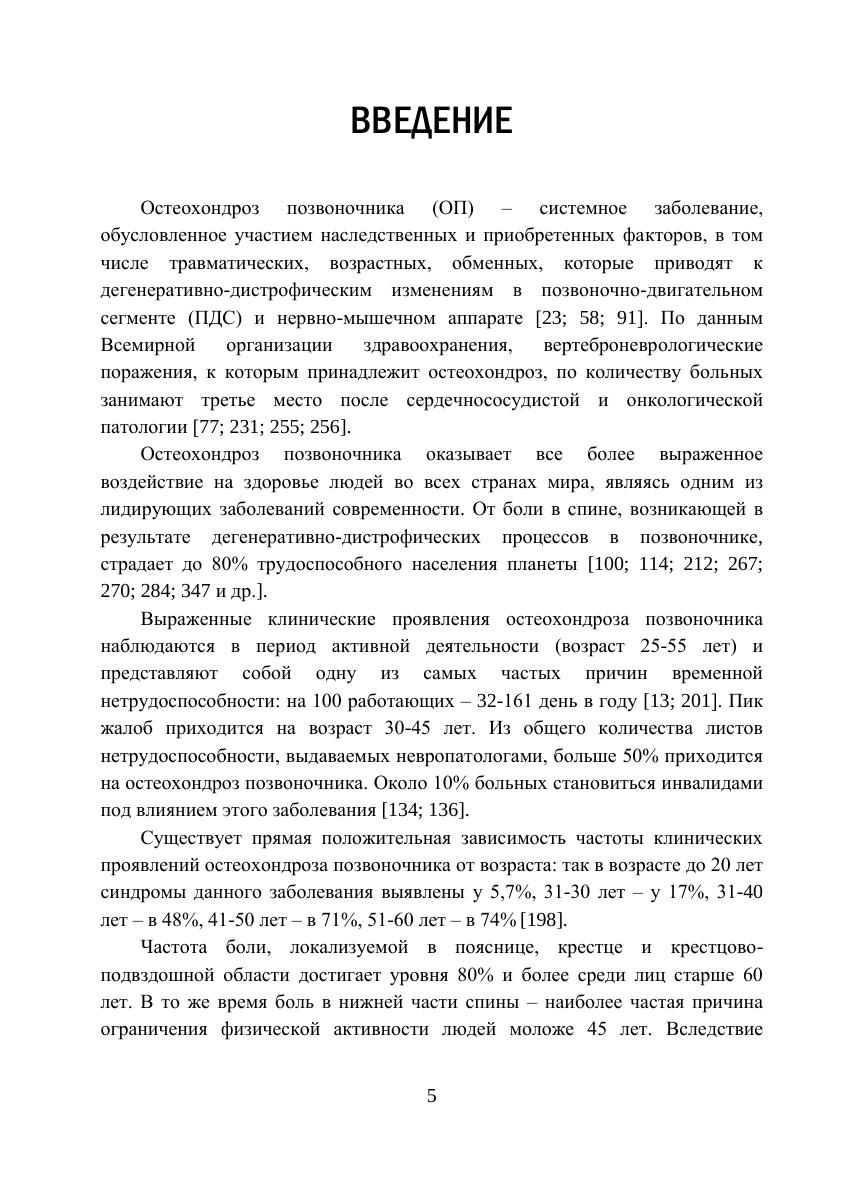 ВВЕДЕНИЕ

Остеохондроз позвоночника (ОП) – системное заболевание, обусловленное участием наследственных и приобретенных факторов, в том числе травматических, возрастных, обменных, которые приводят к дегенеративно-дистрофическим изменениям в позвоночно-двигательном сегменте (ПДС) и нервно-мышечном аппарате [23; 58; 91]. По данным Всемирной организации здравоохранения, вертеброневрологические поражения, к которым принадлежит остеохондроз, по количеству больных занимают третье место после сердечнососудистой и онкологической патологии [77; 231; 255; 256].

Остеохондроз позвоночника оказывает все более выраженное воздействие на здоровье людей во всех странах мира, являясь одним из лидирующих заболеваний современности. От боли в спине, возникающей в результате дегенеративно-дистрофических процессов в позвоночнике, страдает до 80% трудоспособного населения планеты [100; 114; 212; 267; 270; 284; 347 и др.].

Выраженные клинические проявления остеохондроза позвоночника наблюдаются в период активной деятельности (возраст 25-55 лет) и представляют собой одну из самых частых причин временной нетрудоспособности: на 100 работающих – 32-161 день в году [13; 201]. Пик жалоб приходится на возраст 30-45 лет. Из общего количества листов нетрудоспособности, выдаваемых невропатологами, больше 50% приходится на остеохондроз позвоночника. Около 10% больных становиться инвалидами под влиянием этого заболевания [134; 136].

Существует прямая положительная зависимость частоты клинических проявлений остеохондроза позвоночника от возраста: так в возрасте до 20 лет синдромы данного заболевания выявлены у 5,7%, 31-30 лет – у 17%, 31-40 лет – в 48%, 41-50 лет – в 71%, 51-60 лет – в 74% [198].

Частота боли, локализуемой в пояснице, крестце и крестцово-подвздошной области достигает уровня 80% и более среди лиц старше 60 лет. В то же время боль в нижней части спины – наиболее частая причина ограничения физической активности людей моложе 45 лет. Вследствие

5